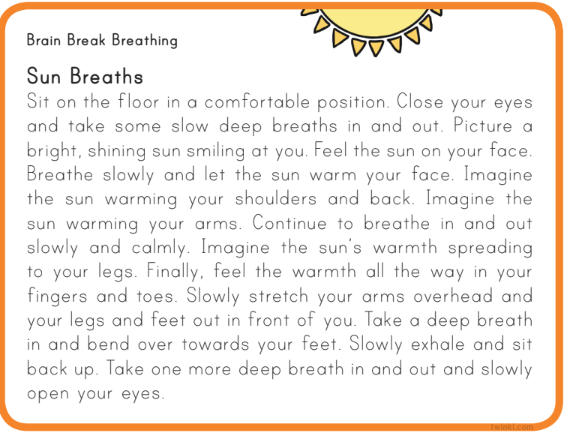 Brain Break Breathing

Sun Breaths

Sit on the floor in a comfortable position. Close your eyes and take some slow deep breaths in and out. Picture a bright, shining sun smiling at you. Feel the sun on your face. Breathe slowly and let the sun warm your face. Imagine the sun warming your shoulders and back. Imagine the sun warming your arms. Continue to breathe in and out slowly and calmly. Imagine the sun's warmth spreading to your legs. Finally, feel the warmth all the way in your fingers and toes. Slowly stretch your arms overhead and your legs and feet out in front of you. Take a deep breath in and bend over towards your feet. Slowly exhale and sit back up. Take one more deep breath in and out and slowly open your eyes.

twinkl.com